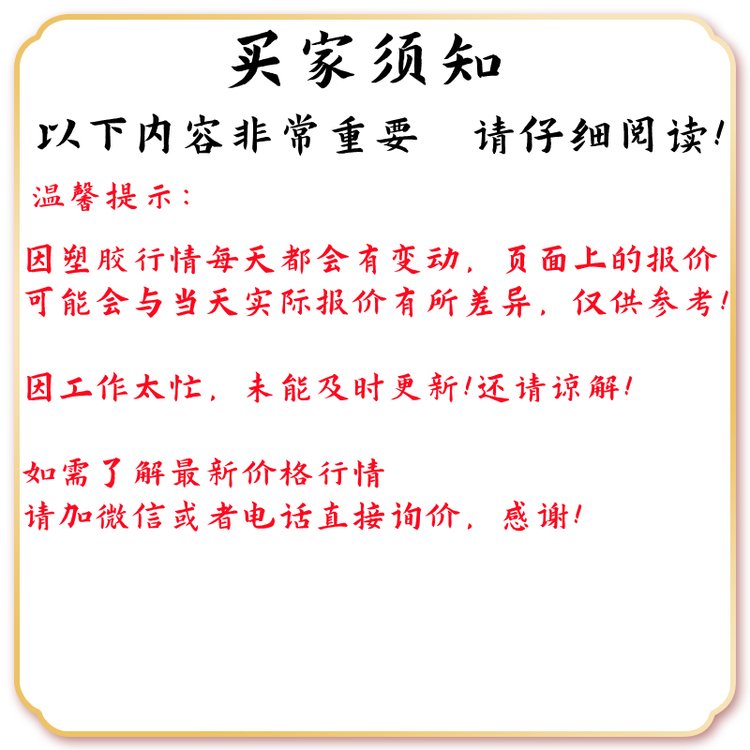 买家须知

以下内容非常重要 请仔细阅读!

温馨提示:

因塑胶行情每天都会有变动,页面上的报价可能会与当天实际报价有所差异,仅供参考!

因工作太忙,未能及时更新!还请谅解!

如需了解最新价格行情
请加微信或者电话直接询价,感谢!